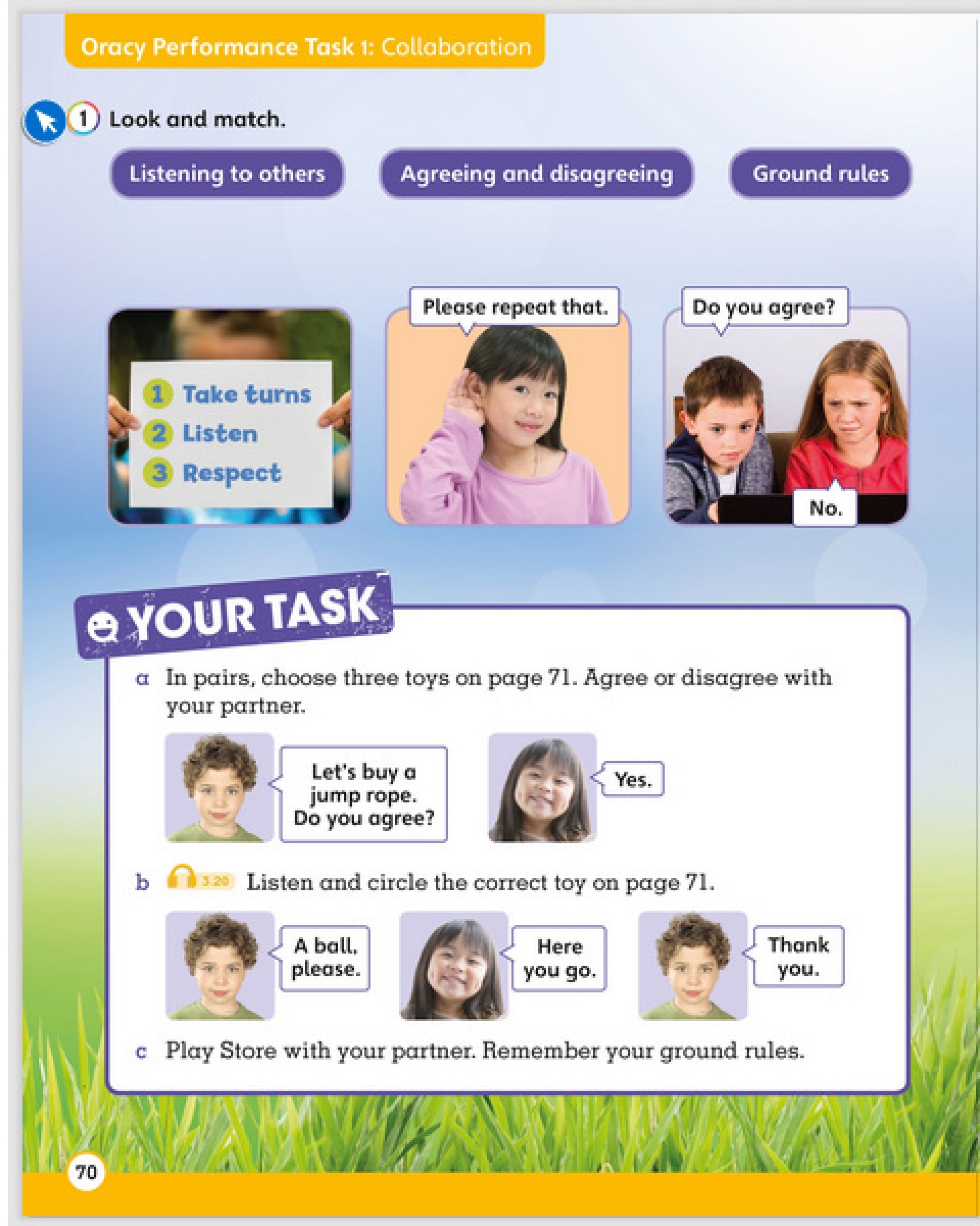 Oracy Performance Task 1: Collaboration

1 Look and match.

Listening to others

Agreeing and disagreeing

Ground rules

1 Take turns
2 Listen
3 Respect

Please repeat that.

Do you agree?

No.

YOUR TASK

a In pairs, choose three toys on page 71. Agree or disagree with your partner.

Let's buy a jump rope. Do you agree?

Yes.

b 3.20 Listen and circle the correct toy on page 71.

A ball, please.

Here you go.

Thank you.

c Play Store with your partner. Remember your ground rules.

70